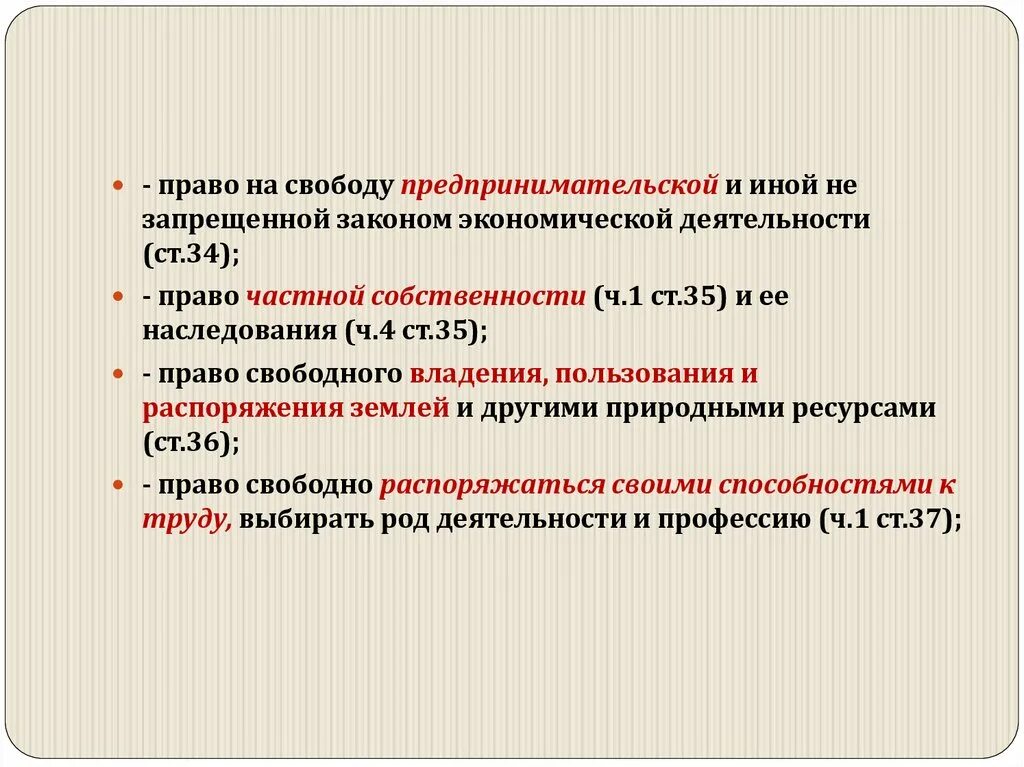 - право на свободу предпринимательской и иной не запрещенной законом экономической деятельности (ст.34);

- право частной собственности (ч.1 ст.35) и ее наследования (ч.4 ст.35);

- право свободного владения, пользования и распоряжения землей и другими природными ресурсами (ст.36);

- право свободно распоряжаться своими способностями к труду, выбирать род деятельности и профессию (ч.1 ст.37);